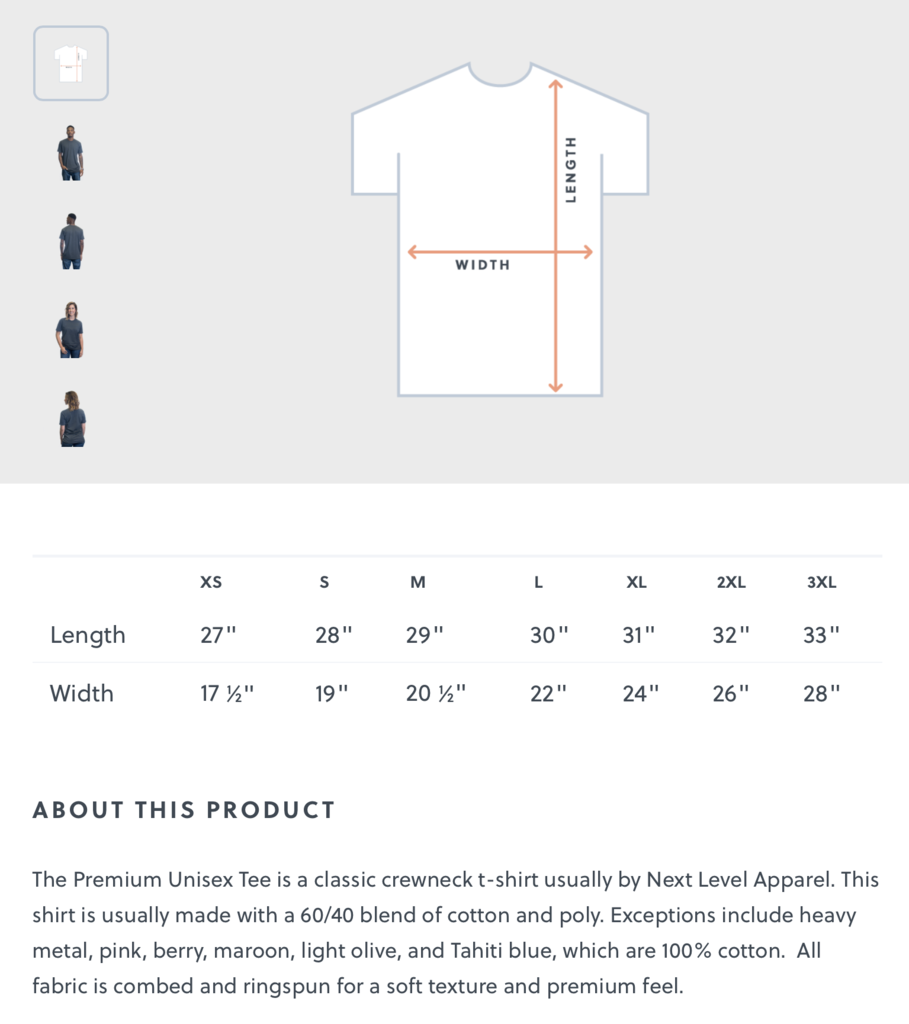 LENGTH

WIDTH

| | XS | S | M | L | XL | 2XL | 3XL |
|---|---|---|---|---|---|---|---|
| Length | 27" | 28" | 29" | 30" | 31" | 32" | 33" |
| Width | 17 ½" | 19" | 20 ½" | 22" | 24" | 26" | 28" |

ABOUT THIS PRODUCT

The Premium Unisex Tee is a classic crewneck t-shirt usually by Next Level Apparel. This shirt is usually made with a 60/40 blend of cotton and poly. Exceptions include heavy metal, pink, berry, maroon, light olive, and Tahiti blue, which are 100% cotton. All fabric is combed and ringspun for a soft texture and premium feel.